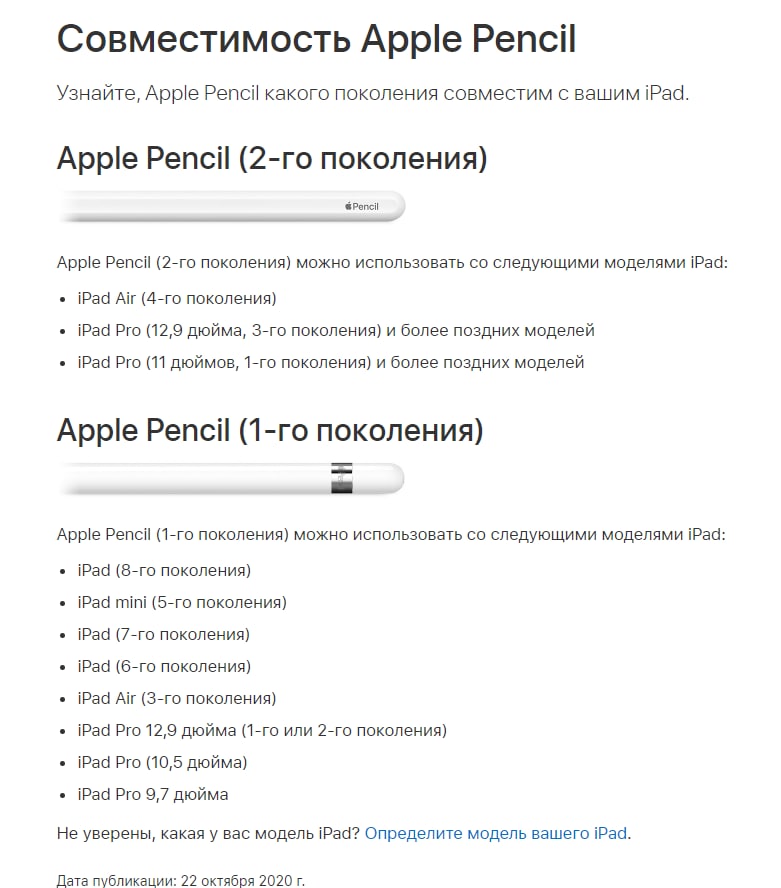 Совместимость Apple Pencil

Узнайте, Apple Pencil какого поколения совместим с вашим iPad.

Apple Pencil (2-го поколения)

Pencil

Apple Pencil (2-го поколения) можно использовать со следующими моделями iPad:

- iPad Air (4-го поколения)
- iPad Pro (12,9 дюйма, 3-го поколения) и более поздних моделей
- iPad Pro (11 дюймов, 1-го поколения) и более поздних моделей

Apple Pencil (1-го поколения)

Apple Pencil (1-го поколения) можно использовать со следующими моделями iPad:

- iPad (8-го поколения)
- iPad mini (5-го поколения)
- iPad (7-го поколения)
- iPad (6-го поколения)
- iPad Air (3-го поколения)
- iPad Pro 12,9 дюйма (1-го или 2-го поколения)
- iPad Pro (10,5 дюйма)
- iPad Pro 9,7 дюйма

Не уверены, какая у вас модель iPad? Определите модель вашего iPad.

Дата публикации: 22 октября 2020 г.